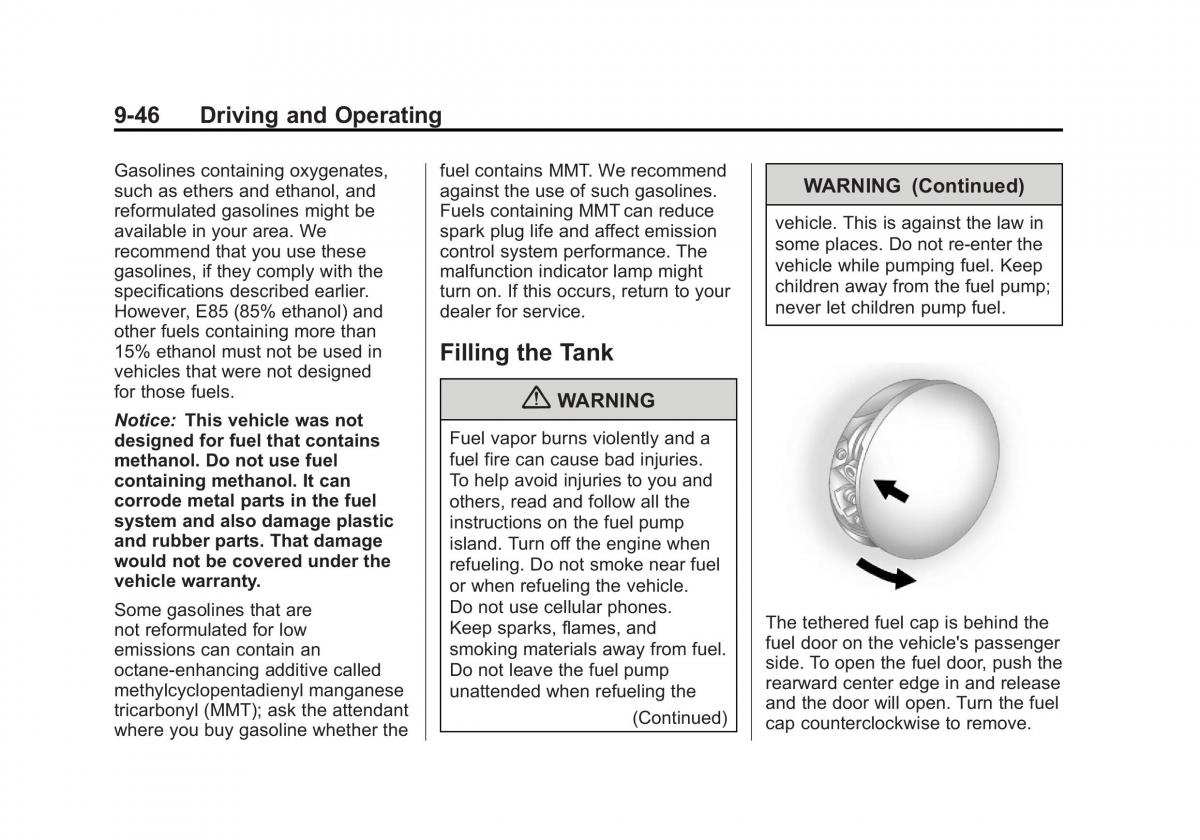 9-46 Driving and Operating

Gasolines containing oxygenates, such as ethers and ethanol, and reformulated gasolines might be available in your area. We recommend that you use these gasolines, if they comply with the specifications described earlier. However, E85 (85% ethanol) and other fuels containing more than 15% ethanol must not be used in vehicles that were not designed for those fuels.

Notice: This vehicle was not designed for fuel that contains methanol. Do not use fuel containing methanol. It can corrode metal parts in the fuel system and also damage plastic and rubber parts. That damage would not be covered under the vehicle warranty.

Some gasolines that are not reformulated for low emissions can contain an octane-enhancing additive called methylcyclopentadienyl manganese tricarbonyl (MMT); ask the attendant where you buy gasoline whether the fuel contains MMT. We recommend against the use of such gasolines. Fuels containing MMT can reduce spark plug life and affect emission control system performance. The malfunction indicator lamp might turn on. If this occurs, return to your dealer for service.

Filling the Tank

WARNING

Fuel vapor burns violently and a fuel fire can cause bad injuries. To help avoid injuries to you and others, read and follow all the instructions on the fuel pump island. Turn off the engine when refueling. Do not smoke near fuel or when refueling the vehicle. Do not use cellular phones. Keep sparks, flames, and smoking materials away from fuel. Do not leave the fuel pump unattended when refueling the

(Continued)

WARNING (Continued)

vehicle. This is against the law in some places. Do not re-enter the vehicle while pumping fuel. Keep children away from the fuel pump; never let children pump fuel.

The tethered fuel cap is behind the fuel door on the vehicle's passenger side. To open the fuel door, push the rearward center edge in and release and the door will open. Turn the fuel cap counterclockwise to remove.